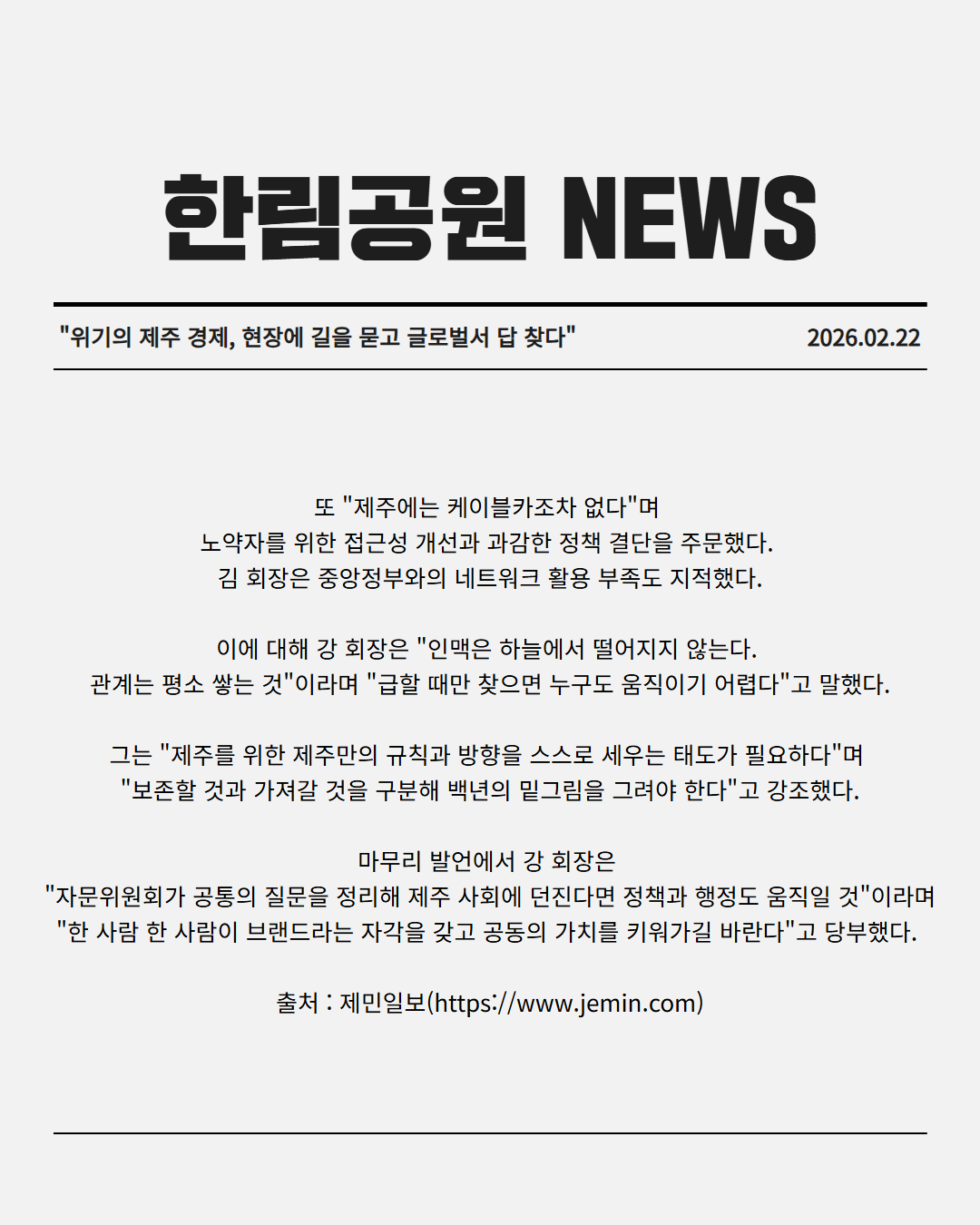 한림공원 NEWS

"위기의 제주 경제, 현장에 길을 묻고 글로벌서 답 찾다" 2026.02.22

또 "제주에는 케이블카조차 없다"며
노약자를 위한 접근성 개선과 과감한 정책 결단을 주문했다.
김 회장은 중앙정부와의 네트워크 활용 부족도 지적했다.

이에 대해 강 회장은 "인맥은 하늘에서 떨어지지 않는다.
관계는 평소 쌓는 것"이라며 "급할 때만 찾으면 누구도 움직이기 어렵다"고 말했다.

그는 "제주를 위한 제주만의 규칙과 방향을 스스로 세우는 태도가 필요하다"며
"보존할 것과 가져갈 것을 구분해 백년의 밑그림을 그려야 한다"고 강조했다.

마무리 발언에서 강 회장은
"자문위원회가 공통의 질문을 정리해 제주 사회에 던진다면 정책과 행정도 움직일 것"이라며
"한 사람 한 사람이 브랜드라는 자각을 갖고 공동의 가치를 키워가길 바란다"고 당부했다.

출처 : 제민일보(https://www.jemin.com)